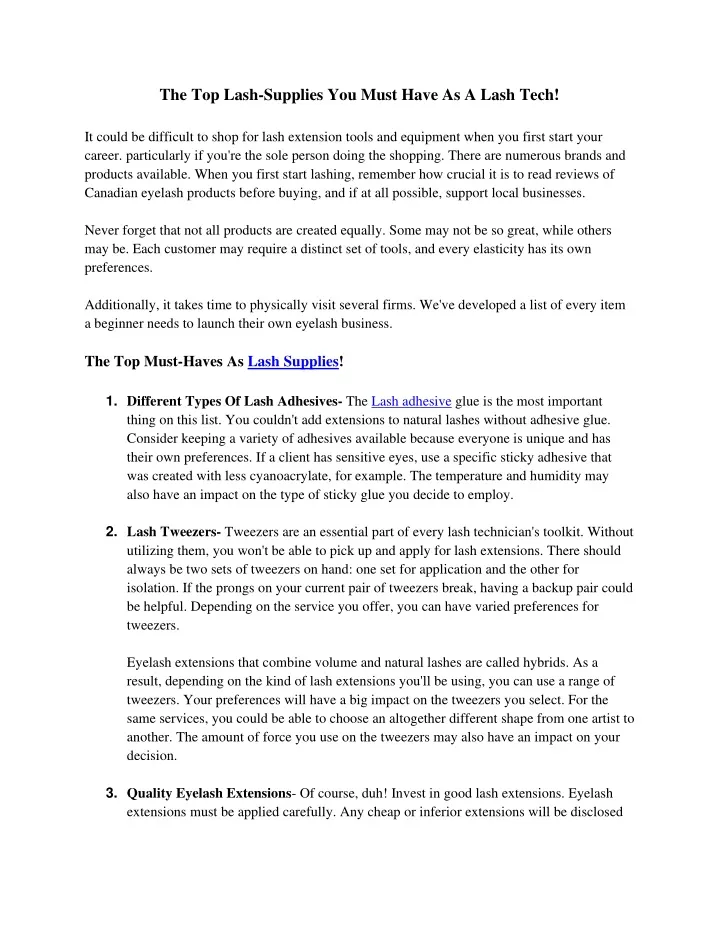 The Top Lash-Supplies You Must Have As A Lash Tech!

It could be difficult to shop for lash extension tools and equipment when you first start your career. particularly if you're the sole person doing the shopping. There are numerous brands and products available. When you first start lashing, remember how crucial it is to read reviews of Canadian eyelash products before buying, and if at all possible, support local businesses.

Never forget that not all products are created equally. Some may not be so great, while others may be. Each customer may require a distinct set of tools, and every elasticity has its own preferences.

Additionally, it takes time to physically visit several firms. We've developed a list of every item a beginner needs to launch their own eyelash business.

The Top Must-Haves As Lash Supplies!

1. Different Types Of Lash Adhesives- The Lash adhesive glue is the most important thing on this list. You couldn't add extensions to natural lashes without adhesive glue. Consider keeping a variety of adhesives available because everyone is unique and has their own preferences. If a client has sensitive eyes, use a specific sticky adhesive that was created with less cyanoacrylate, for example. The temperature and humidity may also have an impact on the type of sticky glue you decide to employ.

2. Lash Tweezers- Tweezers are an essential part of every lash technician's toolkit. Without utilizing them, you won't be able to pick up and apply for lash extensions. There should always be two sets of tweezers on hand: one set for application and the other for isolation. If the prongs on your current pair of tweezers break, having a backup pair could be helpful. Depending on the service you offer, you can have varied preferences for tweezers.

Eyelash extensions that combine volume and natural lashes are called hybrids. As a result, depending on the kind of lash extensions you'll be using, you can use a range of tweezers. Your preferences will have a big impact on the tweezers you select. For the same services, you could be able to choose an altogether different shape from one artist to another. The amount of force you use on the tweezers may also have an impact on your decision.

3. Quality Eyelash Extensions- Of course, duh! Invest in good lash extensions. Eyelash extensions must be applied carefully. Any cheap or inferior extensions will be disclosed